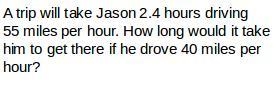 A trip will take Jason 2.4 hours driving 55 miles per hour. How long would it take him to get there if he drove 40 miles per hour?